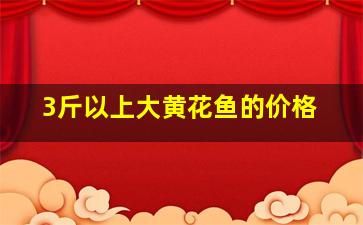 3斤以上大黄花鱼的价格